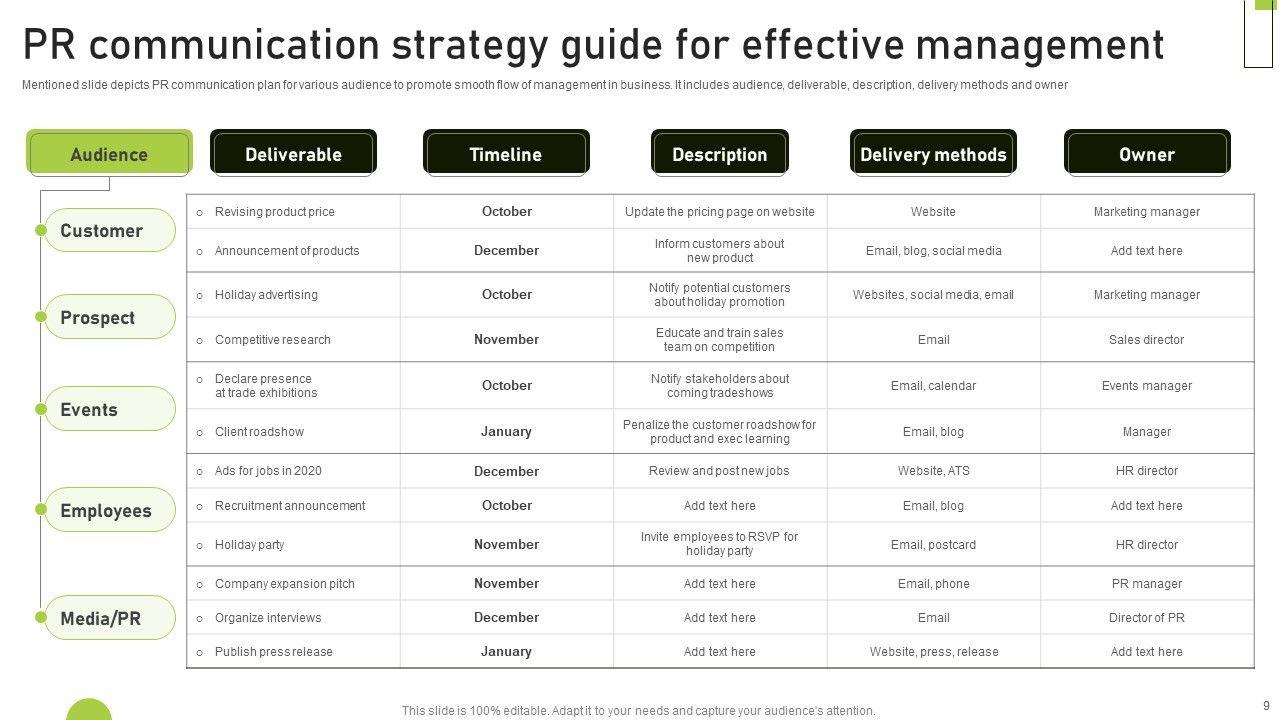 PR communication strategy guide for effective management

Mentioned slide depicts PR communication plan for various audience to promote smooth flow of management in business. It includes audience, deliverable, description, delivery methods and owner

| Audience | Deliverable | Timeline | Description | Delivery methods | Owner |
|---|---|---|---|---|---|
| Customer | Revising product price | October | Update the pricing page on website | Website | Marketing manager |
| | Announcement of products | December | Inform customers about new product | Email, blog, social media | Add text here |
| Prospect | Holiday advertising | October | Notify potential customers about holiday promotion | Websites, social media, email | Marketing manager |
| | Competitive research | November | Educate and train sales team on competition | Email | Sales director |
| Events | Declare presence at trade exhibitions | October | Notify stakeholders about coming tradeshows | Email, calendar | Events manager |
| | Client roadshow | January | Penalize the customer roadshow for product and exec learning | Email, blog | Manager |
| Employees | Ads for jobs in 2020 | December | Review and post new jobs | Website, ATS | HR director |
| | Recruitment announcement | October | Add text here | Email, blog | Add text here |
| | Holiday party | November | Invite employees to RSVP for holiday party | Email, postcard | HR director |
| Media/PR | Company expansion pitch | November | Add text here | Email, phone | PR manager |
| | Organize interviews | December | Add text here | Email | Director of PR |
| | Publish press release | January | Add text here | Website, press, release | Add text here |

This slide is 100% editable. Adapt it to your needs and capture your audience's attention.

9